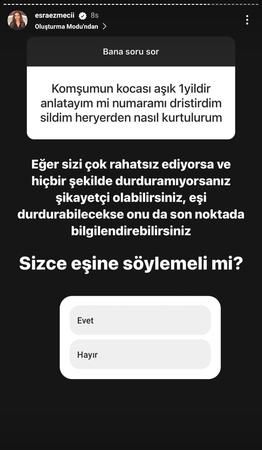 esraezmecii 8s
Oluşturma Modu'ndan >

Bana soru sor

Komşumun kocası aşık 1yildir anlatayım mi numaramı dristirdim sildim heryerden nasıl kurtulurum

Eğer sizi çok rahatsız ediyorsa ve hiçbir şekilde durduramıyorsanız şikayetçi olabilirsiniz, eşi durdurabilecekse onu da son noktada bilgilendirebilirsiniz

Sizce eşine söylemeli mi?

Evet

Hayır